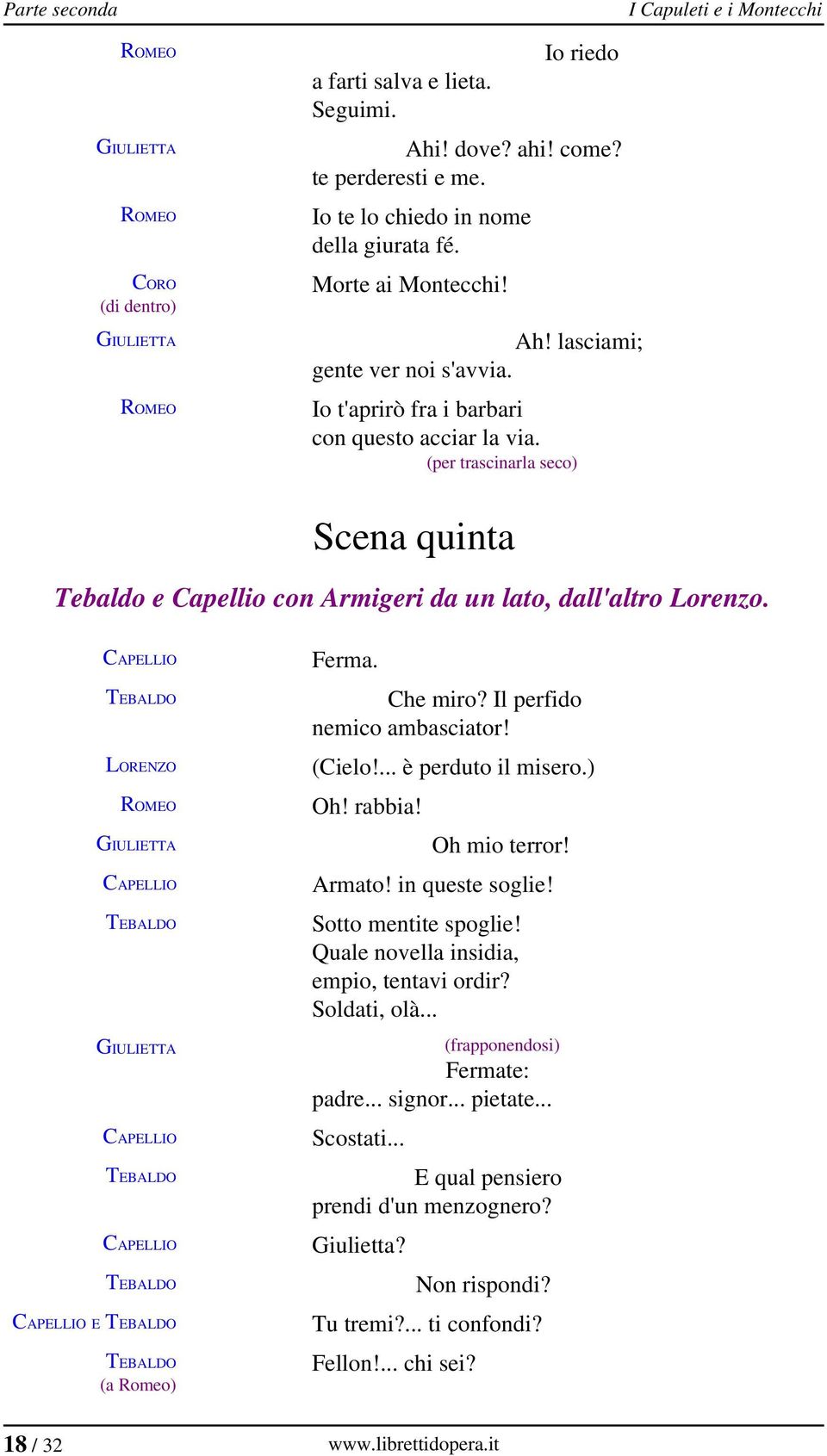 Parte seconda
I Capuleti e i Montecchi

ROMEO
Io riedo
a farti salva e lieta.
Seguimi.

GIULIETTA
Ahi! dove? ahi! come?
te perderesti e me.

ROMEO
Io te lo chiedo in nome
della giurata fé.

CORO
(di dentro)
Morte ai Montecchi!

GIULIETTA
Ah! lasciami;
gente ver noi s'avvia.

ROMEO
Io t'aprirò fra i barbari
con questo acciar la via.
(per trascinarla seco)

Scena quinta

Tebaldo e Capellio con Armigeri da un lato, dall'altro Lorenzo.

CAPELLIO
Ferma.

TEBALDO
Che miro? Il perfido
nemico ambasciator!

LORENZO
(Cielo!... è perduto il misero.)

ROMEO
Oh! rabbia!

GIULIETTA
Oh mio terror!

CAPELLIO
Armato! in queste soglie!

TEBALDO
Sotto mentite spoglie!
Quale novella insidia,
empio, tentavi ordir?
Soldati, olà...

GIULIETTA
(frapponendosi)
Fermate:
padre... signor... pietate...

CAPELLIO
Scostati...

TEBALDO
E qual pensiero
prendi d'un menzognero?

CAPELLIO
Giulietta?

TEBALDO
Non rispondi?

CAPELLIO E TEBALDO
Tu tremi?... ti confondi?

TEBALDO
(a Romeo)
Fellon!... chi sei?

18 / 32
www.librettidopera.it